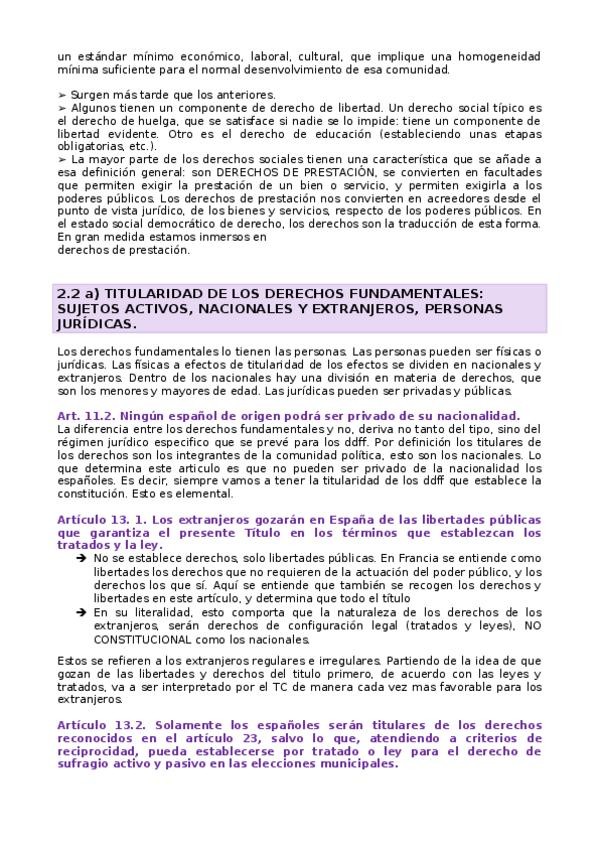 un estándar mínimo económico, laboral, cultural, que implique una homogeneidad mínima suficiente para el normal desenvolvimiento de esa comunidad.

➢ Surgen más tarde que los anteriores.
➢ Algunos tienen un componente de derecho de libertad. Un derecho social típico es el derecho de huelga, que se satisface si nadie se lo impide: tiene un componente de libertad evidente. Otro es el derecho de educación (estableciendo unas etapas obligatorias, etc.).
➢ La mayor parte de los derechos sociales tienen una característica que se añade a esa definición general: son DERECHOS DE PRESTACIÓN, se convierten en facultades que permiten exigir la prestación de un bien o servicio, y permiten exigirla a los poderes públicos. Los derechos de prestación nos convierten en acreedores desde el punto de vista jurídico, de los bienes y servicios, respecto de los poderes públicos. En el estado social democrático de derecho, los derechos son la traducción de esta forma. En gran medida estamos inmersos en
derechos de prestación.

2.2 a) TITULARIDAD DE LOS DERECHOS FUNDAMENTALES: SUJETOS ACTIVOS, NACIONALES Y EXTRANJEROS, PERSONAS JURÍDICAS.

Los derechos fundamentales lo tienen las personas. Las personas pueden ser físicas o jurídicas. Las físicas a efectos de titularidad de los efectos se dividen en nacionales y extranjeros. Dentro de los nacionales hay una división en materia de derechos, que son los menores y mayores de edad. Las jurídicas pueden ser privadas y públicas.

Art. 11.2. Ningún español de origen podrá ser privado de su nacionalidad.
La diferencia entre los derechos fundamentales y no, deriva no tanto del tipo, sino del régimen jurídico especifico que se prevé para los ddff. Por definición los titulares de los derechos son los integrantes de la comunidad política, esto son los nacionales. Lo que determina este articulo es que no pueden ser privado de la nacionalidad los españoles. Es decir, siempre vamos a tener la titularidad de los ddff que establece la constitución. Esto es elemental.

Artículo 13. 1. Los extranjeros gozarán en España de las libertades públicas que garantiza el presente Título en los términos que establezcan los tratados y la ley.
➔ No se establece derechos, solo libertades públicas. En Francia se entiende como libertades los derechos que no requieren de la actuación del poder público, y los derechos los que sí. Aquí se entiende que también se recogen los derechos y libertades en este artículo, y determina que todo el título
➔ En su literalidad, esto comporta que la naturaleza de los derechos de los extranjeros, serán derechos de configuración legal (tratados y leyes), NO CONSTITUCIONAL como los nacionales.

Estos se refieren a los extranjeros regulares e irregulares. Partiendo de la idea de que gozan de las libertades y derechos del titulo primero, de acuerdo con las leyes y tratados, va a ser interpretado por el TC de manera cada vez mas favorable para los extranjeros.

Artículo 13.2. Solamente los españoles serán titulares de los derechos reconocidos en el artículo 23, salvo lo que, atendiendo a criterios de reciprocidad, pueda establecerse por tratado o ley para el derecho de sufragio activo y pasivo en las elecciones municipales.